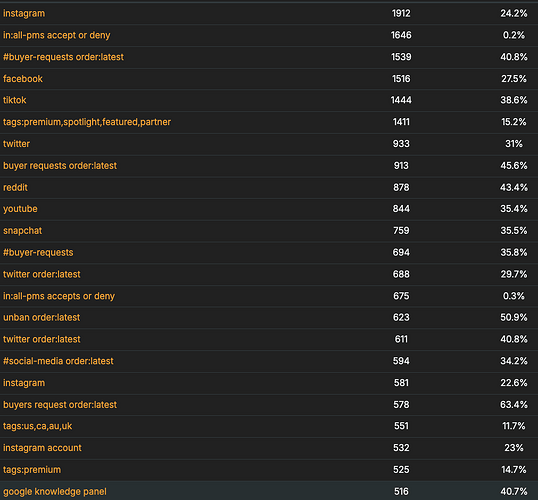 | | | |
|---|---|---|
| instagram | 1912 | 24.2% |
| in:all-pms accept or deny | 1646 | 0.2% |
| #buyer-requests order:latest | 1539 | 40.8% |
| facebook | 1516 | 27.5% |
| tiktok | 1444 | 38.6% |
| tags:premium,spotlight,featured,partner | 1411 | 15.2% |
| twitter | 933 | 31% |
| buyer requests order:latest | 913 | 45.6% |
| reddit | 878 | 43.4% |
| youtube | 844 | 35.4% |
| snapchat | 759 | 35.5% |
| #buyer-requests | 694 | 35.8% |
| twitter order:latest | 688 | 29.7% |
| in:all-pms accepts or deny | 675 | 0.3% |
| unban order:latest | 623 | 50.9% |
| twitter order:latest | 611 | 40.8% |
| #social-media order:latest | 594 | 34.2% |
| instagram | 581 | 22.6% |
| buyers request order:latest | 578 | 63.4% |
| tags:us,ca,au,uk | 551 | 11.7% |
| instagram account | 532 | 23% |
| tags:premium | 525 | 14.7% |
| google knowledge panel | 516 | 40.7% |